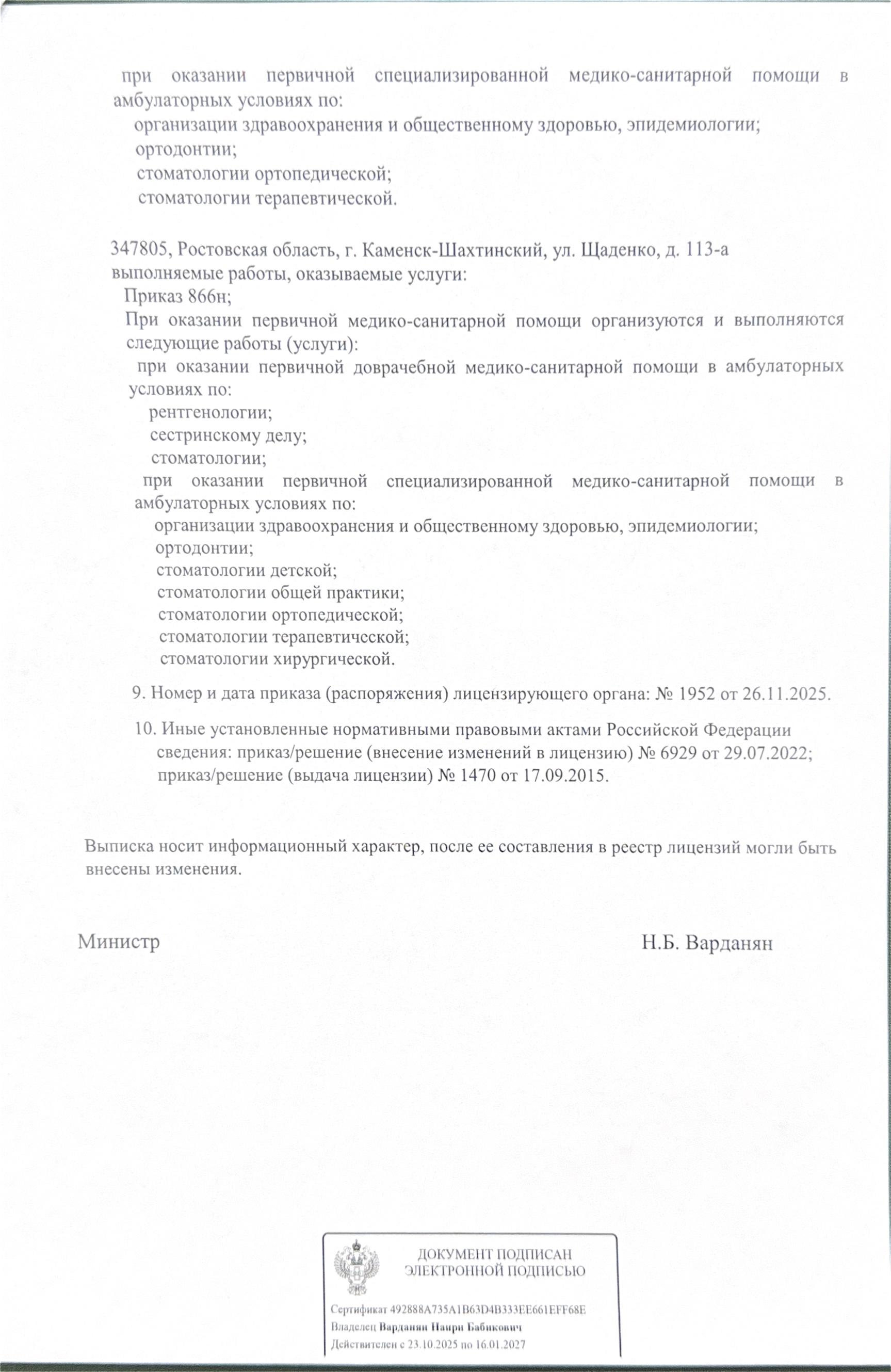 при оказании первичной специализированной медико-санитарной помощи в амбулаторных условиях по:

организации здравоохранения и общественному здоровью, эпидемиологии;
ортодонтии;
стоматологии ортопедической;
стоматологии терапевтической.

347805, Ростовская область, г. Каменск-Шахтинский, ул. Щаденко, д. 113-а
выполняемые работы, оказываемые услуги:
Приказ 866н;
При оказании первичной медико-санитарной помощи организуются и выполняются следующие работы (услуги):
при оказании первичной доврачебной медико-санитарной помощи в амбулаторных условиях по:
рентгенологии;
сестринскому делу;
стоматологии;
при оказании первичной специализированной медико-санитарной помощи в амбулаторных условиях по:
организации здравоохранения и общественному здоровью, эпидемиологии;
ортодонтии;
стоматологии детской;
стоматологии общей практики;
стоматологии ортопедической;
стоматологии терапевтической;
стоматологии хирургической.

9. Номер и дата приказа (распоряжения) лицензирующего органа: № 1952 от 26.11.2025.

10. Иные установленные нормативными правовыми актами Российской Федерации сведения: приказ/решение (внесение изменений в лицензию) № 6929 от 29.07.2022; приказ/решение (выдача лицензии) № 1470 от 17.09.2015.

Выписка носит информационный характер, после ее составления в реестр лицензий могли быть внесены изменения.

Министр Н.Б. Варданян

ДОКУМЕНТ ПОДПИСАН
ЭЛЕКТРОННОЙ ПОДПИСЬЮ

Сертификат 492888A735A1B63D4B333EE661EFF68E
Владелец Варданян Наири Бабикович
Действителен с 23.10.2025 по 16.01.2027